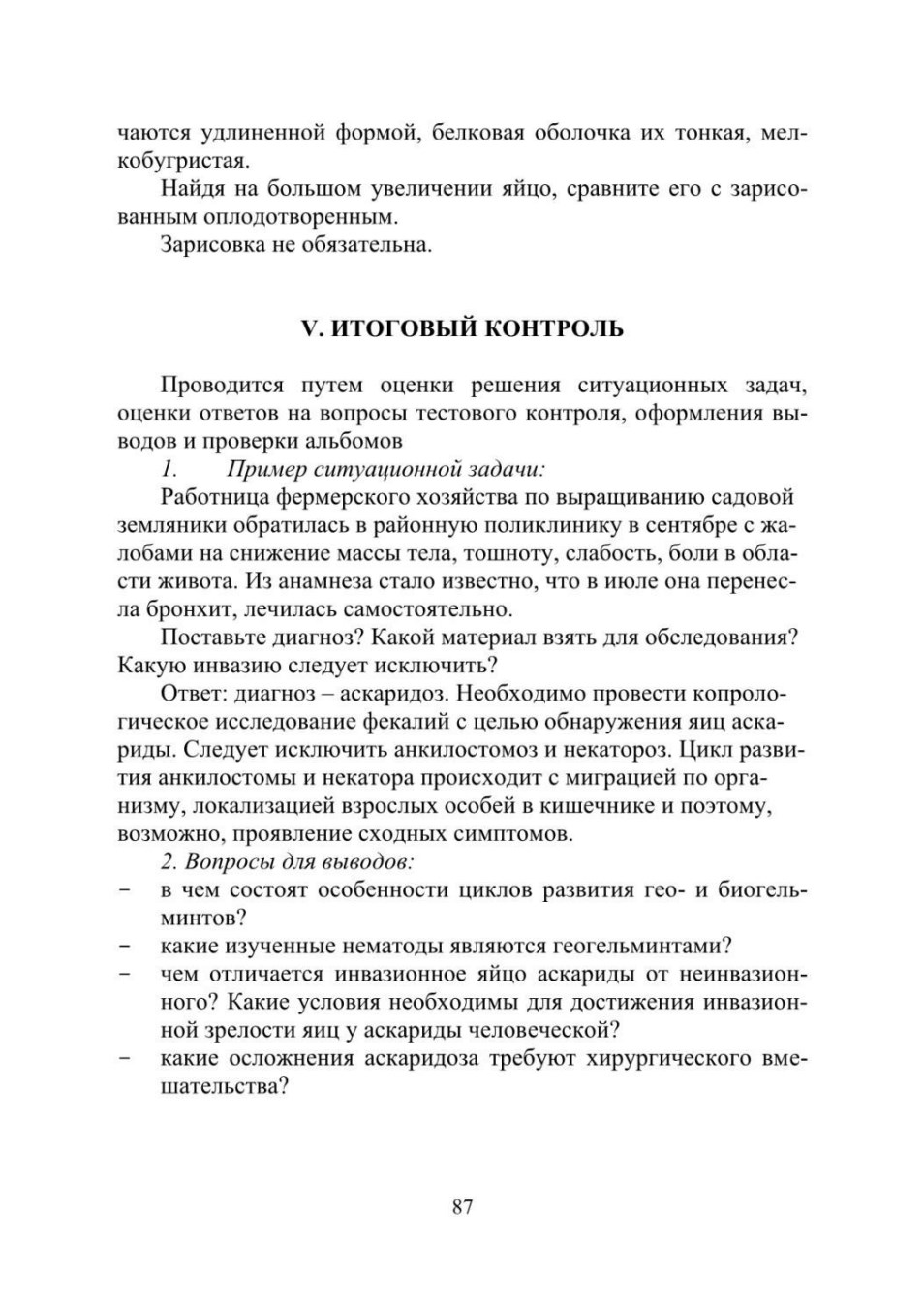 чаются удлиненной формой, белковая оболочка их тонкая, мелкобугристая.

Найдя на большом увеличении яйцо, сравните его с зарисованным оплодотворенным.

Зарисовка не обязательна.

V. ИТОГОВЫЙ КОНТРОЛЬ

Проводится путем оценки решения ситуационных задач, оценки ответов на вопросы тестового контроля, оформления выводов и проверки альбомов

1. Пример ситуационной задачи:

Работница фермерского хозяйства по выращиванию садовой земляники обратилась в районную поликлинику в сентябре с жалобами на снижение массы тела, тошноту, слабость, боли в области живота. Из анамнеза стало известно, что в июле она перенесла бронхит, лечилась самостоятельно.

Поставьте диагноз? Какой материал взять для обследования? Какую инвазию следует исключить?

Ответ: диагноз – аскаридоз. Необходимо провести копрологическое исследование фекалий с целью обнаружения яиц аскариды. Следует исключить анкилостомоз и некатороз. Цикл развития анкилостомы и некатора происходит с миграцией по организму, локализацией взрослых особей в кишечнике и поэтому, возможно, проявление сходных симптомов.

2. Вопросы для выводов:

– в чем состоят особенности циклов развития гео- и биогельминтов?

– какие изученные нематоды являются геогельминтами?

– чем отличается инвазионное яйцо аскариды от неинвазионного? Какие условия необходимы для достижения инвазионной зрелости яиц у аскариды человеческой?

– какие осложнения аскаридоза требуют хирургического вмешательства?

87